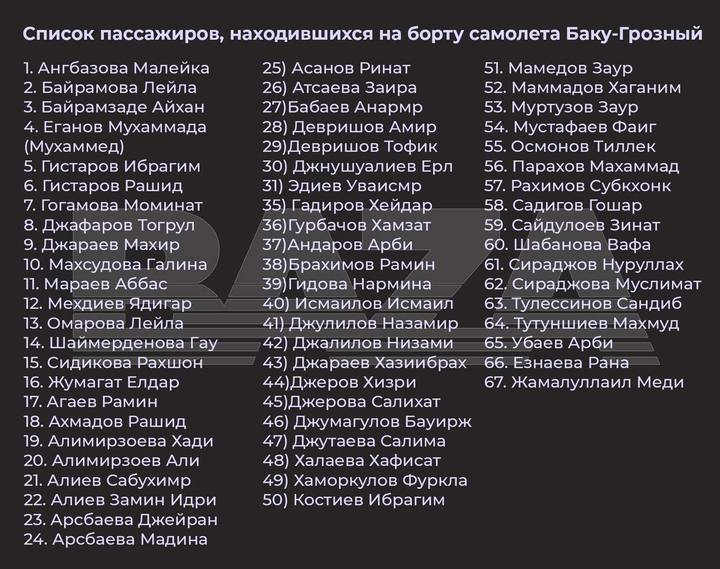 Список пассажиров, находившихся на борту самолета Баку-Грозный

1. Ангбазова Малейка
2. Байрамова Лейла
3. Байрамзаде Айхан
4. Еганов Мухаммада (Мухаммед)
5. Гистаров Ибрагим
6. Гистаров Рашид
7. Гогамова Моминат
8. Джафаров Тогрул
9. Джараев Махир
10. Махсудова Галина
11. Мараев Аббас
12. Мехдиев Ядигар
13. Омарова Лейла
14. Шаймерденова Гау
15. Сидикова Рахшон
16. Жумагат Елдар
17. Агаев Рамин
18. Ахмадов Рашид
19. Алимирзоева Хади
20. Алимирзоев Али
21. Алиев Сабухимр
22. Алиев Замин Идри
23. Арсбаева Джейран
24. Арсбаева Мадина

25) Асанов Ринат
26) Атсаева Заира
27)Бабаев Анармр
28) Девришов Амир
29)Девришов Тофик
30) Джнушуалиев Ерл
31) Эдиев Уваисмр
35) Гадиров Хейдар
36)Гурбачов Хамзат
37)Андаров Арби
38)Брахимов Рамин
39)Гидова Нармина
40) Исмаилов Исмаил
41) Джулилов Назамир
42) Джалилов Низами
43) Джараев Хазиибрах
44)Джеров Хизри
45)Джерова Салихат
46) Джумагулов Бауирж
47) Джутаева Салима
48) Халаева Хафисат
49) Хаморкулов Фуркла
50) Костиев Ибрагим

51. Мамедов Заур
52. Маммадов Хаганим
53. Муртузов Заур
54. Мустафаев Фаиг
55. Осмонов Тиллек
56. Парахов Махаммад
57. Рахимов Субкхонк
58. Садигов Гошар
59. Сайдулоев Зинат
60. Шабанова Вафа
61. Сираджов Нуруллах
62. Сираджова Муслимат
63. Тулессинов Сандиб
64. Тутуншиев Махмуд
65. Убаев Арби
66. Езнаева Рана
67. Жамалуллаил Меди